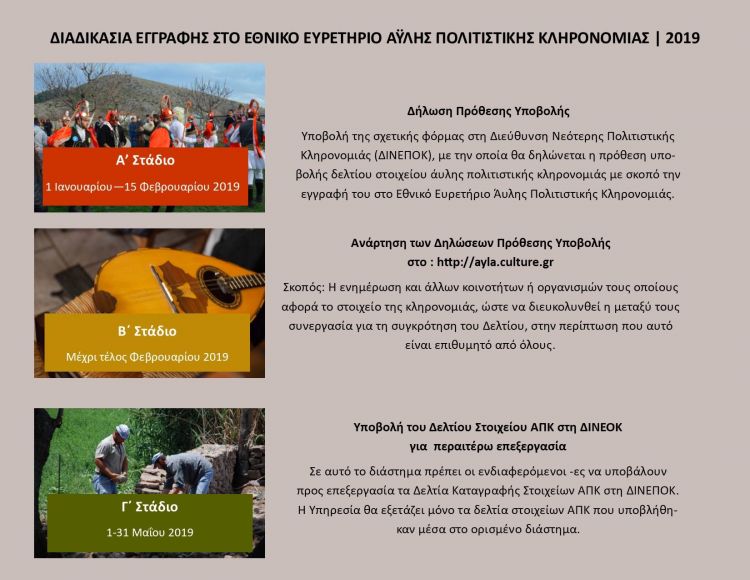 ΔΙΑΔΙΚΑΣΙΑ ΕΓΓΡΑΦΗΣ ΣΤΟ ΕΘΝΙΚΟ ΕΥΡΕΤΗΡΙΟ ΑΫΛΗΣ ΠΟΛΙΤΙΣΤΙΚΗΣ ΚΛΗΡΟΝΟΜΙΑΣ | 2019

Α' Στάδιο

1 Ιανουαρίου—15 Φεβρουαρίου 2019

Δήλωση Πρόθεσης Υποβολής

Υποβολή της σχετικής φόρμας στη Διεύθυνση Νεότερης Πολιτιστικής Κληρονομιάς (ΔΙΝΕΠΟΚ), με την οποία θα δηλώνεται η πρόθεση υποβολής δελτίου στοιχείου άυλης πολιτιστικής κληρονομιάς με σκοπό την εγγραφή του στο Εθνικό Ευρετήριο Άυλης Πολιτιστικής Κληρονομιάς.

Β΄ Στάδιο

Μέχρι τέλος Φεβρουαρίου 2019

Ανάρτηση των Δηλώσεων Πρόθεσης Υποβολής στο : http://ayla.culture.gr

Σκοπός: Η ενημέρωση και άλλων κοινοτήτων ή οργανισμών τους οποίους αφορά το στοιχείο της κληρονομιάς, ώστε να διευκολυνθεί η μεταξύ τους συνεργασία για τη συγκρότηση του Δελτίου, στην περίπτωση που αυτό είναι επιθυμητό από όλους.

Γ΄ Στάδιο

1-31 Μαΐου 2019

Υποβολή του Δελτίου Στοιχείου ΑΠΚ στη ΔΙΝΕΟΚ για περαιτέρω επεξεργασία

Σε αυτό το διάστημα πρέπει οι ενδιαφερόμενοι -ες να υποβάλουν προς επεξεργασία τα Δελτία Καταγραφής Στοιχείων ΑΠΚ στη ΔΙΝΕΠΟΚ. Η Υπηρεσία θα εξετάζει μόνο τα δελτία στοιχείων ΑΠΚ που υποβλήθηκαν μέσα στο ορισμένο διάστημα.